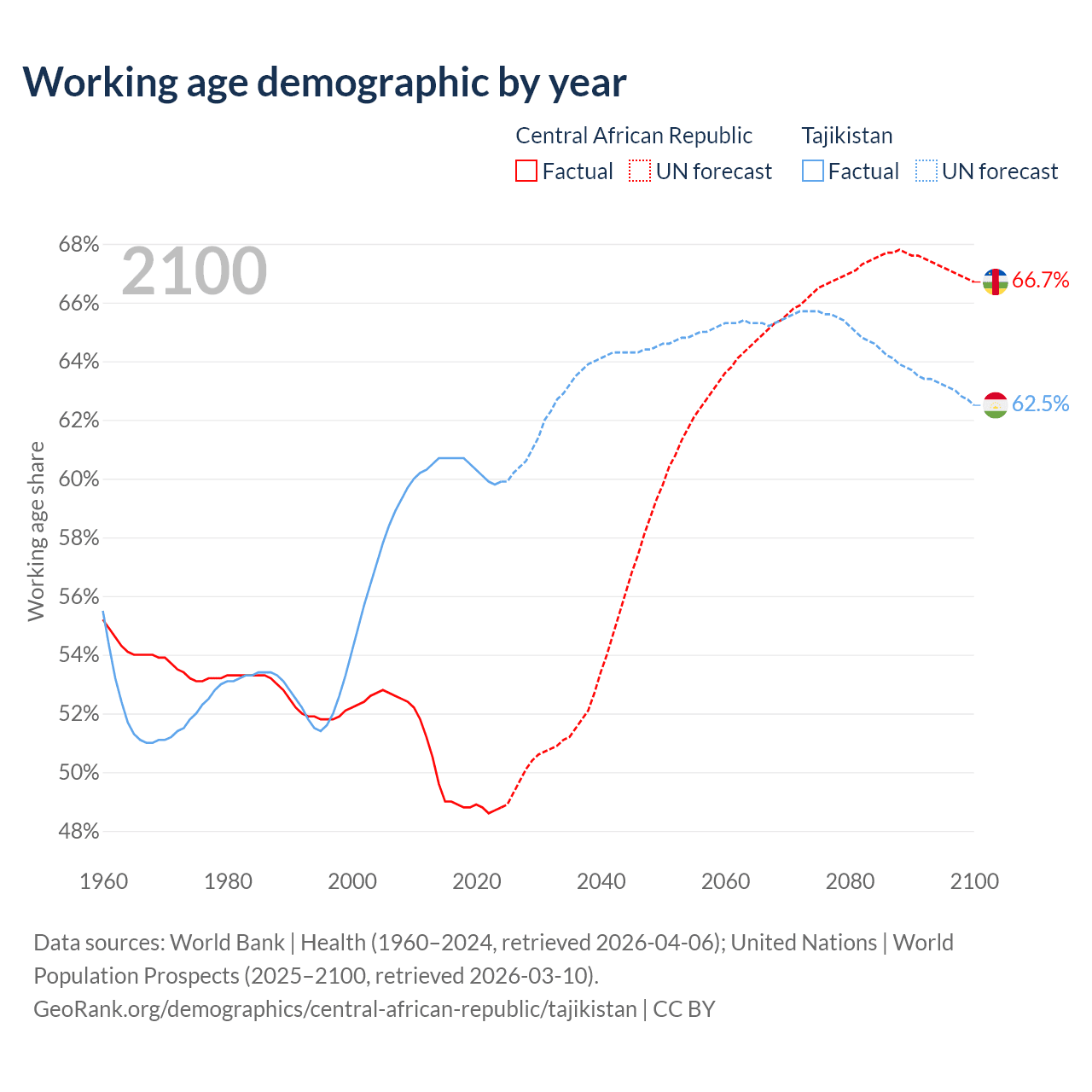 Working age demographic by year

Central African Republic
Factual
UN forecast

Tajikistan
Factual
UN forecast

2100

68%
66%
64%
62%
60%
58%
56%
54%
52%
50%
48%

Working age share

66.7%
62.5%

1960
1980
2000
2020
2040
2060
2080
2100

Data sources: World Bank | Health (1960–2024, retrieved 2026-04-06); United Nations | World Population Prospects (2025–2100, retrieved 2026-03-10).
GeoRank.org/demographics/central-african-republic/tajikistan | CC BY